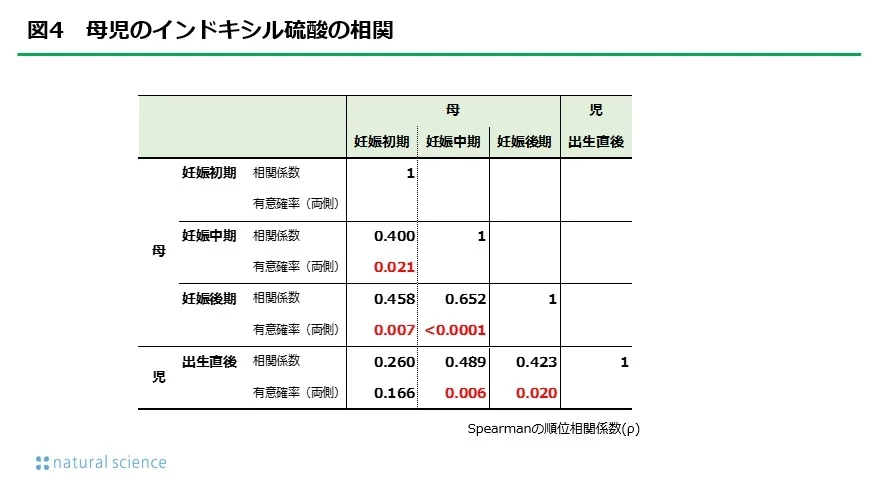 図4　母児のインドキシル硫酸の相関

| | | | 母 | | | 児 |
|---|---|---|---|---|---|---|
| | | | 妊娠初期 | 妊娠中期 | 妊娠後期 | 出生直後 |
| 母 | 妊娠初期 | 相関係数 | 1 | | | |
| | | 有意確率（両側） | | | | |
| | 妊娠中期 | 相関係数 | 0.400 | 1 | | |
| | | 有意確率（両側） | 0.021 | | | |
| | 妊娠後期 | 相関係数 | 0.458 | 0.652 | 1 | |
| | | 有意確率（両側） | 0.007 | <0.0001 | | |
| 児 | 出生直後 | 相関係数 | 0.260 | 0.489 | 0.423 | 1 |
| | | 有意確率（両側） | 0.166 | 0.006 | 0.020 | |

Spearmanの順位相関係数(ρ)

natural science